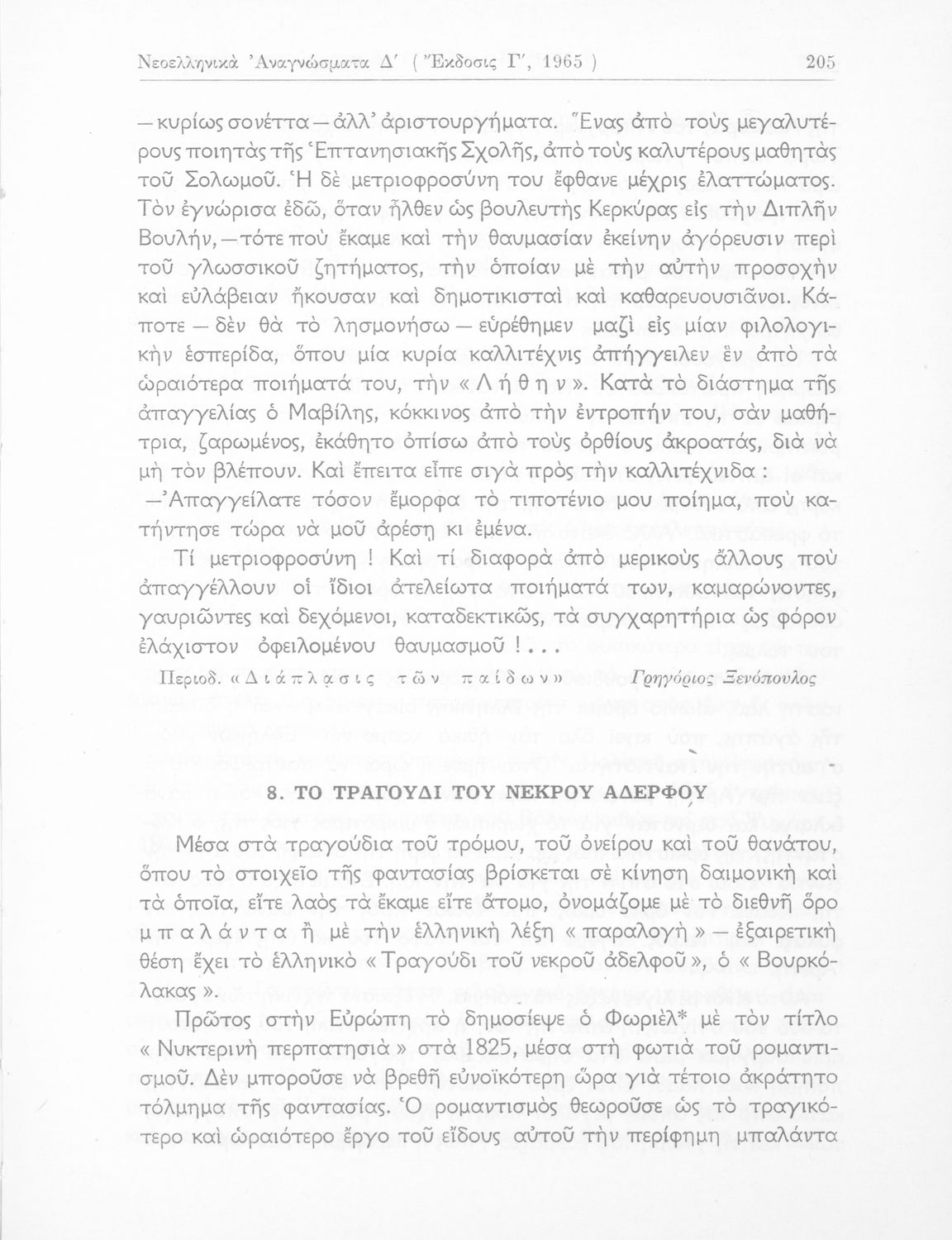 Νεοελληνικὰ Ἀναγνώσματα Δ΄ ( Ἔκδοσις Γ΄, 1965 )

205

— κυρίως σονέττα — ἀλλ' ἀριστουργήματα. Ἕνας ἀπὸ τοὺς μεγαλυτέρους ποιητὰς τῆς Ἑπτανησιακῆς Σχολῆς, ἀπὸ τοὺς καλυτέρους μαθητὰς τοῦ Σολωμοῦ. Ἡ δὲ μετριοφροσύνη του ἔφθανε μέχρις ἐλαττώματος. Τὸν ἐγνώρισα ἐδῶ, ὅταν ἦλθεν ὡς βουλευτὴς Κερκύρας εἰς τὴν Διπλῆν Βουλήν, — τότε ποὺ ἔκαμε καὶ τὴν θαυμασίαν ἐκείνην ἀγόρευσιν περὶ τοῦ γλωσσικοῦ ζητήματος, τὴν ὁποίαν μὲ τὴν αὐτὴν προσοχὴν καὶ εὐλάβειαν ἤκουσαν καὶ δημοτικισταὶ καὶ καθαρευουσιᾶνοι. Κάποτε — δὲν θὰ τὸ λησμονήσω — εὑρέθημεν μαζὶ εἰς μίαν φιλολογικὴν ἑσπερίδα, ὅπου μία κυρία καλλιτέχνις ἀπήγγειλεν ἓν ἀπὸ τὰ ὡραιότερα ποιήματά του, τὴν « Λ ή θ η ν ». Κατὰ τὸ διάστημα τῆς ἀπαγγελίας ὁ Μαβίλης, κόκκινος ἀπὸ τὴν ἐντροπήν του, σὰν μαθήτρια, ζαρωμένος, ἐκάθητο ὀπίσω ἀπὸ τοὺς ὀρθίους ἀκροατάς, διὰ νὰ μὴ τὸν βλέπουν. Καὶ ἔπειτα εἶπε σιγὰ πρὸς τὴν καλλιτέχνιδα :

— Ἀπαγγείλατε τόσον ἔμορφα τὸ τιποτένιο μου ποίημα, ποὺ κατήντησε τώρα νὰ μοῦ ἀρέσῃ κι ἐμένα.

Τί μετριοφροσύνη ! Καὶ τί διαφορὰ ἀπὸ μερικοὺς ἄλλους ποὺ ἀπαγγέλλουν οἱ ἴδιοι ἀτελείωτα ποιήματά των, καμαρώνοντες, γαυριῶντες καὶ δεχόμενοι, καταδεκτικῶς, τὰ συγχαρητήρια ὡς φόρον ἐλάχιστον ὀφειλομένου θαυμασμοῦ ! . . .

Περιοδ. « Δ ι ά π λ α σ ι ς τ ῶ ν π α ί δ ω ν » Γρηγόριος Ξενόπουλος

8. ΤΟ ΤΡΑΓΟΥΔΙ ΤΟΥ ΝΕΚΡΟΥ ΑΔΕΡΦΟΥ

Μέσα στὰ τραγούδια τοῦ τρόμου, τοῦ ὀνείρου καὶ τοῦ θανάτου, ὅπου τὸ στοιχεῖο τῆς φαντασίας βρίσκεται σὲ κίνηση δαιμονικὴ καὶ τὰ ὁποῖα, εἴτε λαὸς τὰ ἔκαμε εἴτε ἄτομο, ὀνομάζομε μὲ τὸ διεθνῆ ὅρο μ π α λ ά ν τ α ἢ μὲ τὴν ἑλληνικὴ λέξη « παραλογὴ » — ἐξαιρετικὴ θέση ἔχει τὸ ἑλληνικὸ « Τραγούδι τοῦ νεκροῦ ἀδελφοῦ », ὁ « Βουρκόλακας ».

Πρῶτος στὴν Εὐρώπη τὸ δημοσίεψε ὁ Φωριὲλ* μὲ τὸν τίτλο « Νυκτερινὴ περπατησιὰ » στὰ 1825, μέσα στὴ φωτιὰ τοῦ ρομαντισμοῦ. Δὲν μποροῦσε νὰ βρεθῇ εὐνοϊκότερη ὥρα γιὰ τέτοιο ἀκράτητο τόλμημα τῆς φαντασίας. Ὁ ρομαντισμὸς θεωροῦσε ὡς τὸ τραγικότερο καὶ ὡραιότερο ἔργο τοῦ εἴδους αὐτοῦ τὴν περίφημη μπαλάντα